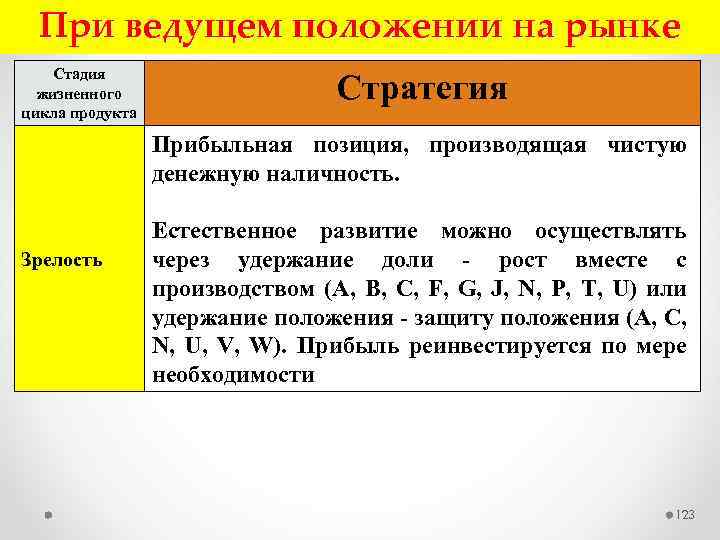 При ведущем положении на рынке

| Стадия жизненного цикла продукта | Стратегия |
|---|---|
| Зрелость | Прибыльная позиция, производящая чистую денежную наличность. Естественное развитие можно осуществлять через удержание доли - рост вместе с производством (A, B, C, F, G, J, N, P, T, U) или удержание положения - защиту положения (A, C, N, U, V, W). Прибыль реинвестируется по мере необходимости |

123